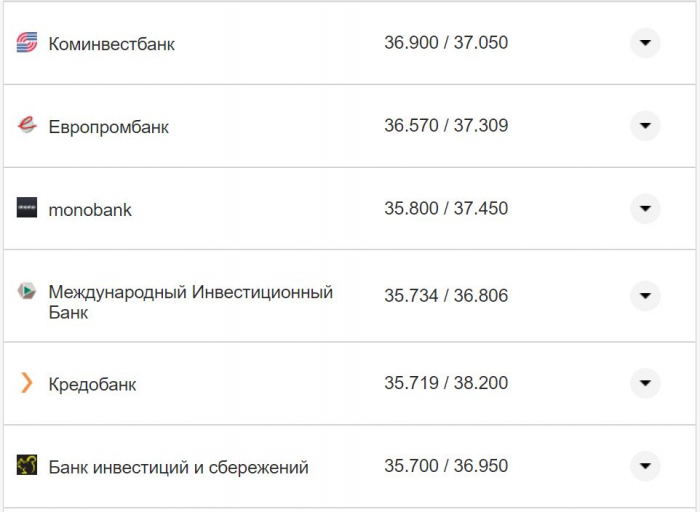 | | |
|---|---|
| Коминвестбанк | 36.900 / 37.050 |
| Европромбанк | 36.570 / 37.309 |
| monobank | 35.800 / 37.450 |
| Международный Инвестиционный Банк | 35.734 / 36.806 |
| Кредобанк | 35.719 / 38.200 |
| Банк инвестиций и сбережений | 35.700 / 36.950 |